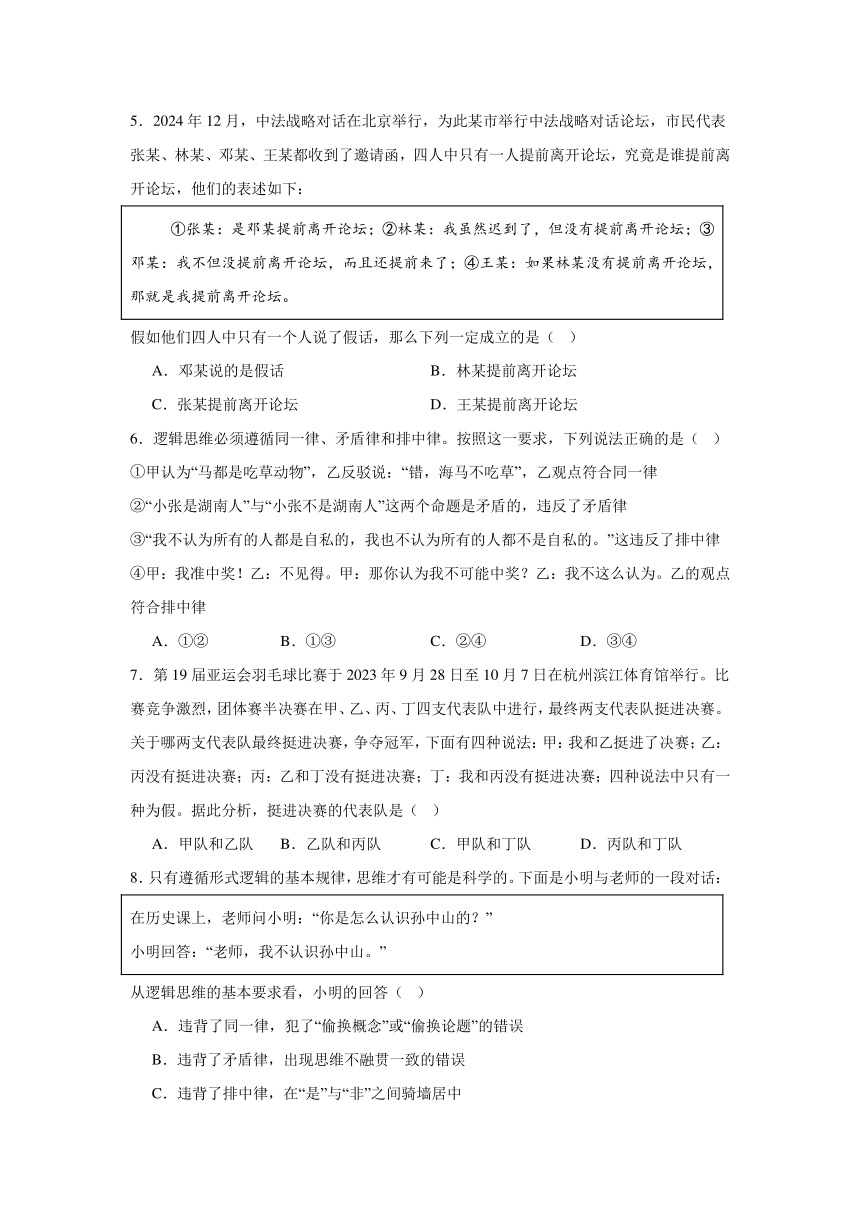 5．2024 年 12 月，中法战略对话在北京举行，为此某市举行中法战略对话论坛，市民代表张某、林某、邓某、王某都收到了邀请函，四人中只有一人提前离开论坛，究竟是谁提前离开论坛，他们的表述如下：

①张某：是邓某提前离开论坛；②林某：我虽然迟到了，但没有提前离开论坛；③邓某：我不但没提前离开论坛，而且还提前来了；④王某：如果林某没有提前离开论坛，那就是我提前离开论坛。

假如他们四人中只有一个人说了假话，那么下列一定成立的是（ ）

A．邓某说的是假话
B．林某提前离开论坛
C．张某提前离开论坛
D．王某提前离开论坛

6．逻辑思维必须遵循同一律、矛盾律和排中律。按照这一要求，下列说法正确的是（ ）

①甲认为“马都是吃草动物”，乙反驳说：“错，海马不吃草”，乙观点符合同一律
②“小张是湖南人”与“小张不是湖南人”这两个命题是矛盾的，违反了矛盾律
③“我不认为所有的人都是自私的，我也不认为所有的人都不是自私的。”这违反了排中律
④甲：我准中奖！乙：不见得。甲：那你认为我不可能中奖？乙：我不这么认为。乙的观点符合排中律

A．①②
B．①③
C．②④
D．③④

7．第 19 届亚运会羽毛球比赛于 2023 年 9 月 28 日至 10 月 7 日在杭州滨江体育馆举行。比赛竞争激烈，团体赛半决赛在甲、乙、丙、丁四支代表队中进行，最终两支代表队挺进决赛。关于哪两支代表队最终挺进决赛，争夺冠军，下面有四种说法：甲：我和乙挺进了决赛；乙：丙没有挺进决赛；丙：乙和丁没有挺进决赛；丁：我和丙没有挺进决赛；四种说法中只有一种为假。据此分析，挺进决赛的代表队是（ ）

A．甲队和乙队
B．乙队和丙队
C．甲队和丁队
D．丙队和丁队

8．只有遵循形式逻辑的基本规律，思维才有可能是科学的。下面是小明与老师的一段对话：

在历史课上，老师问小明：“你是怎么认识孙中山的？”
小明回答：“老师，我不认识孙中山。”

从逻辑思维的基本要求看，小明的回答（ ）

A．违背了同一律，犯了“偷换概念”或“偷换论题”的错误
B．违背了矛盾律，出现思维不融贯一致的错误
C．违背了排中律，在“是”与“非”之间骑墙居中